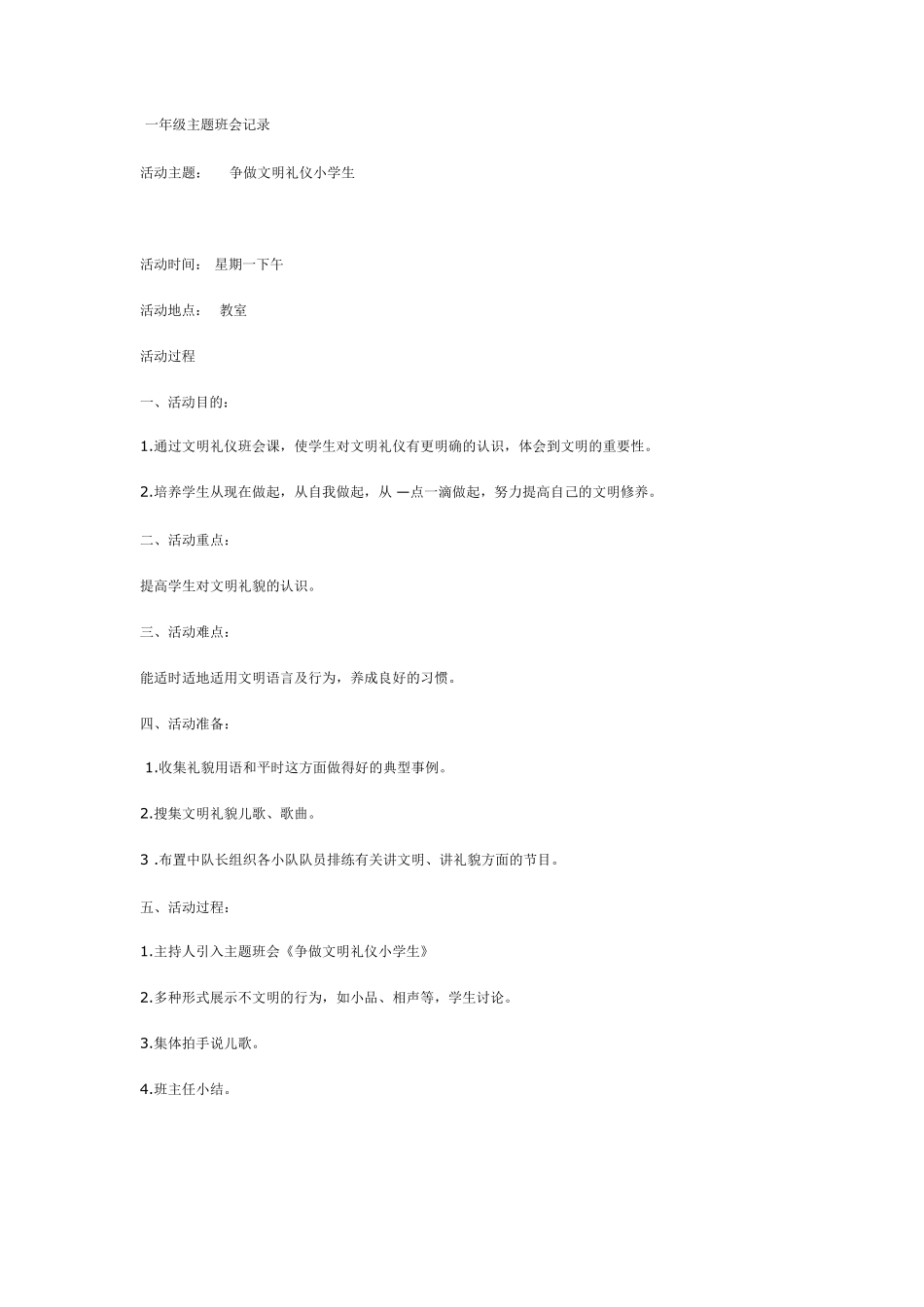 一年级主题班会记录

活动主题： 争做文明礼仪小学生

活动时间： 星期一下午

活动地点： 教室

活动过程

一、活动目的：

1.通过文明礼仪班会课，使学生对文明礼仪有更明确的认识，体会到文明的重要性。

2.培养学生从现在做起，从自我做起，从一点一滴做起，努力提高自己的文明修养。

二、活动重点：

提高学生对文明礼貌的认识。

三、活动难点：

能适时适地适用文明语言及行为，养成良好的习惯。

四、活动准备：

1.收集礼貌用语和平时这方面做得好的典型事例。

2.搜集文明礼貌儿歌、歌曲。

3 .布置中队长组织各小队队员排练有关讲文明、讲礼貌方面的节目。

五、活动过程：

1.主持人引入主题班会《争做文明礼仪小学生》

2.多种形式展示不文明的行为，如小品、相声等，学生讨论。

3.集体拍手说儿歌。

4.班主任小结。